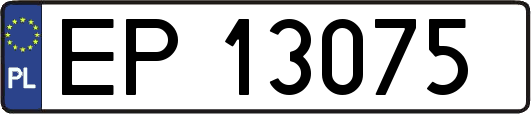 PL
EP 13075